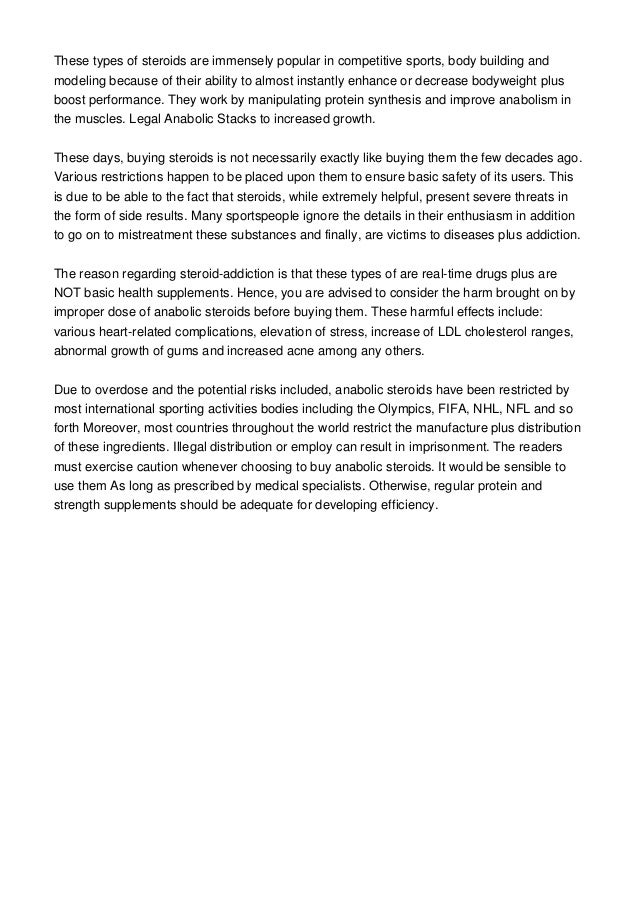 These types of steroids are immensely popular in competitive sports, body building and modeling because of their ability to almost instantly enhance or decrease bodyweight plus boost performance. They work by manipulating protein synthesis and improve anabolism in the muscles. Legal Anabolic Stacks to increased growth.

These days, buying steroids is not necessarily exactly like buying them the few decades ago. Various restrictions happen to be placed upon them to ensure basic safety of its users. This is due to be able to the fact that steroids, while extremely helpful, present severe threats in the form of side results. Many sportspeople ignore the details in their enthusiasm in addition to go on to mistreatment these substances and finally, are victims to diseases plus addiction.

The reason regarding steroid-addiction is that these types of are real-time drugs plus are NOT basic health supplements. Hence, you are advised to consider the harm brought on by improper dose of anabolic steroids before buying them. These harmful effects include: various heart-related complications, elevation of stress, increase of LDL cholesterol ranges, abnormal growth of gums and increased acne among any others.

Due to overdose and the potential risks included, anabolic steroids have been restricted by most international sporting activities bodies including the Olympics, FIFA, NHL, NFL and so forth Moreover, most countries throughout the world restrict the manufacture plus distribution of these ingredients. Illegal distribution or employ can result in imprisonment. The readers must exercise caution whenever choosing to buy anabolic steroids. It would be sensible to use them As long as prescribed by medical specialists. Otherwise, regular protein and strength supplements should be adequate for developing efficiency.